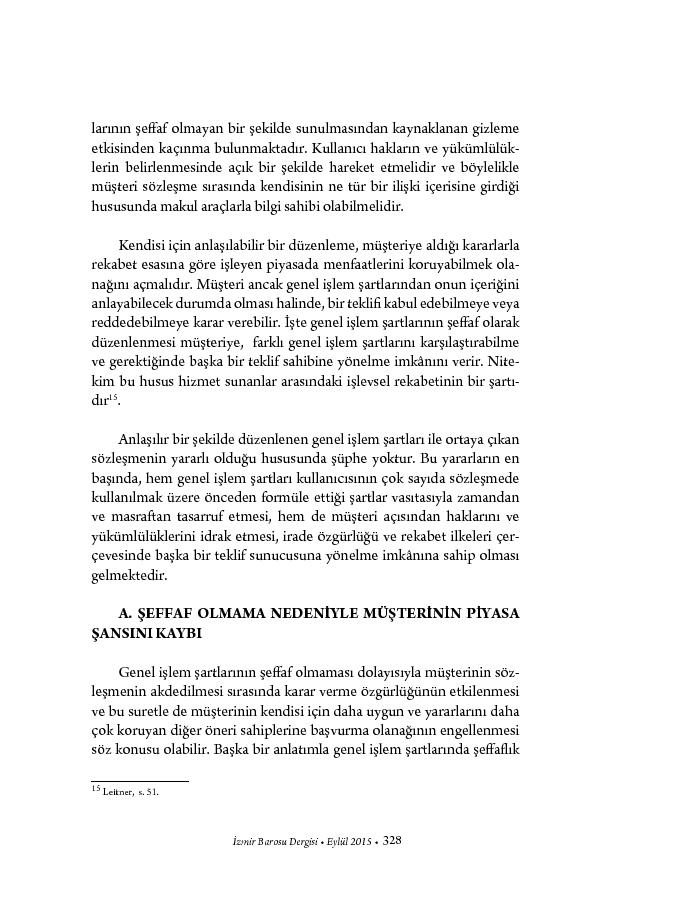 larının şeffaf olmayan bir şekilde sunulmasından kaynaklanan gizleme etkisinden kaçınma bulunmaktadır. Kullanıcı hakların ve yükümlülüklerin belirlenmesinde açık bir şekilde hareket etmelidir ve böylelikle müşteri sözleşme sırasında kendisinin ne tür bir ilişki içerisine girdiği hususunda makul araçlarla bilgi sahibi olabilmelidir.

Kendisi için anlaşılabilir bir düzenleme, müşteriye aldığı kararlarla rekabet esasına göre işleyen piyasada menfaatlerini koruyabilmek olanağını açmalıdır. Müşteri ancak genel işlem şartlarından onun içeriğini anlayabilecek durumda olması halinde, bir teklifi kabul edebilmeye veya reddedebilmeye karar verebilir. İşte genel işlem şartlarının şeffaf olarak düzenlenmesi müşteriye, farklı genel işlem şartlarını karşılaştırabilme ve gerektiğinde başka bir teklif sahibine yönelme imkânını verir. Nitekim bu husus hizmet sunanlar arasındaki işlevsel rekabetinin bir şartıdır$^{15}$.

Anlaşılır bir şekilde düzenlenen genel işlem şartları ile ortaya çıkan sözleşmenin yararlı olduğu hususunda şüphe yoktur. Bu yararların en başında, hem genel işlem şartları kullanıcısının çok sayıda sözleşmede kullanılmak üzere önceden formüle ettiği şartlar vasıtasıyla zamandan ve masraftan tasarruf etmesi, hem de müşteri açısından haklarını ve yükümlülüklerini idrak etmesi, irade özgürlüğü ve rekabet ilkeleri çerçevesinde başka bir teklif sunucusuna yönelme imkânına sahip olması gelmektedir.

A. ŞEFFAF OLMAMA NEDENİYLE MÜŞTERİNİN PİYASA ŞANSINI KAYBI

Genel işlem şartlarının şeffaf olmaması dolayısıyla müşterinin sözleşmenin akdedilmesi sırasında karar verme özgürlüğünün etkilenmesi ve bu suretle de müşterinin kendisi için daha uygun ve yararlarını daha çok koruyan diğer öneri sahiplerine başvurma olanağının engellenmesi söz konusu olabilir. Başka bir anlatımla genel işlem şartlarında şeffaflık

$^{15}$ Leitner, s. 51.

İzmir Barosu Dergisi • Eylül 2015 • 328